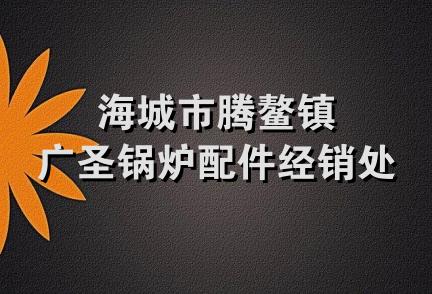 海城市腾鳌镇
广圣锅炉配件经销处